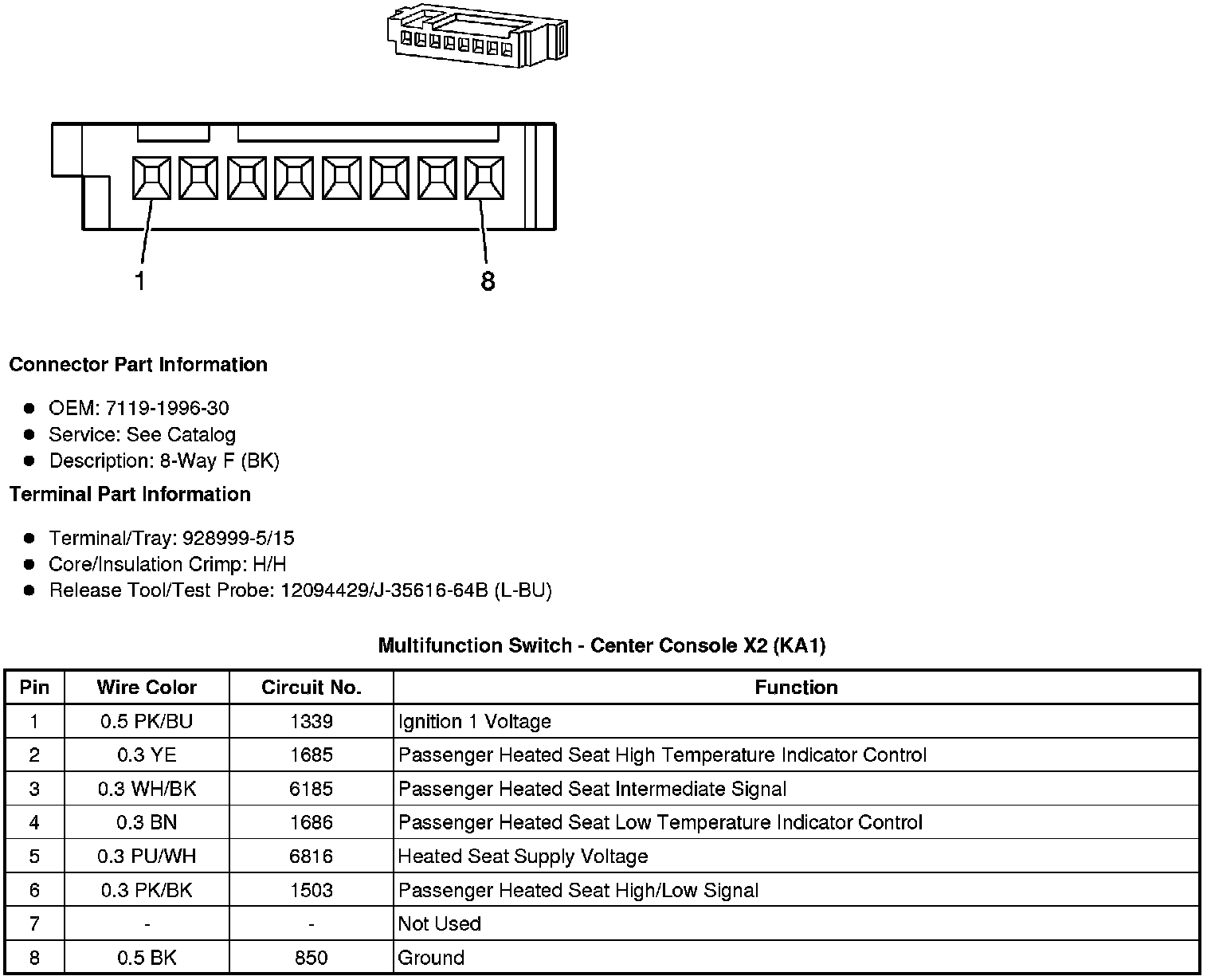 1

8

Connector Part Information

• OEM: 7119-1996-30
• Service: See Catalog
• Description: 8-Way F (BK)

Terminal Part Information

• Terminal/Tray: 928999-5/15
• Core/Insulation Crimp: H/H
• Release Tool/Test Probe: 12094429/J-35616-64B (L-BU)

Multifunction Switch - Center Console X2 (KA1)

| Pin | Wire Color | Circuit No. | Function |
|---|---|---|---|
| 1 | 0.5 PK/BU | 1339 | Ignition 1 Voltage |
| 2 | 0.3 YE | 1685 | Passenger Heated Seat High Temperature Indicator Control |
| 3 | 0.3 WH/BK | 6185 | Passenger Heated Seat Intermediate Signal |
| 4 | 0.3 BN | 1686 | Passenger Heated Seat Low Temperature Indicator Control |
| 5 | 0.3 PU/WH | 6816 | Heated Seat Supply Voltage |
| 6 | 0.3 PK/BK | 1503 | Passenger Heated Seat High/Low Signal |
| 7 | - | - | Not Used |
| 8 | 0.5 BK | 850 | Ground |